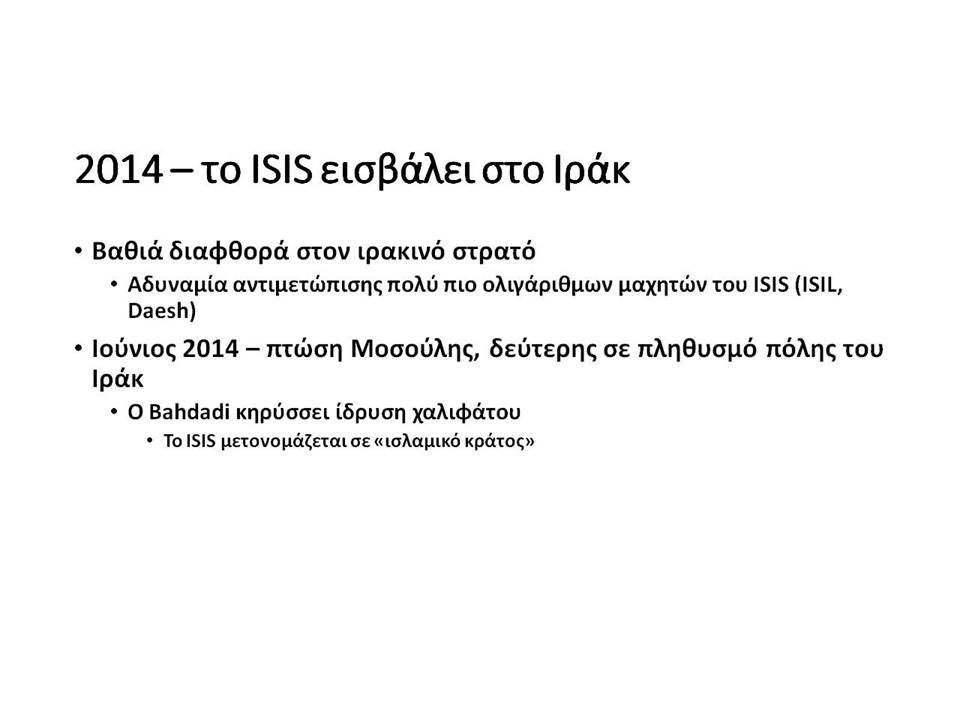 2014 – το ISIS εισβάλει στο Ιράκ

• Βαθιά διαφθορά στον ιρακινό στρατό
  • Αδυναμία αντιμετώπισης πολύ πιο ολιγάριθμων μαχητών του ISIS (ISIL, Daesh)
• Ιούνιος 2014 – πτώση Μοσούλης, δεύτερης σε πληθυσμό πόλης του Ιράκ
  • Ο Bahdadi κηρύσσει ίδρυση χαλιφάτου
    • Το ISIS μετονομάζεται σε «ισλαμικό κράτος»